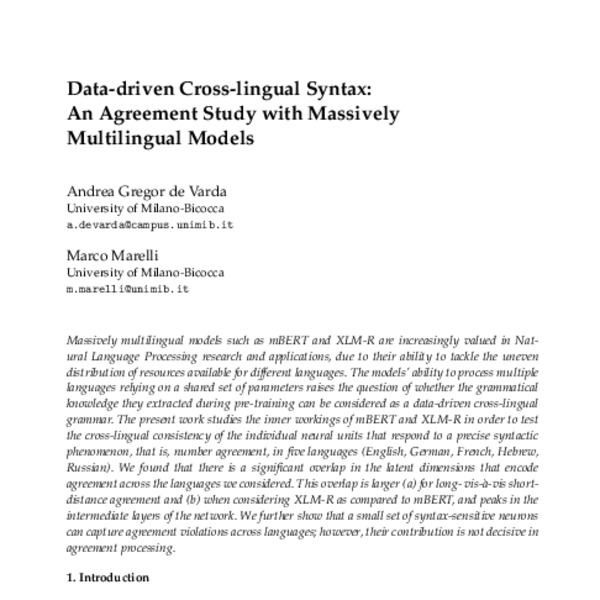 Data-driven Cross-lingual Syntax: An Agreement Study with Massively Multilingual Models

Andrea Gregor de Varda
University of Milano-Bicocca
a.devarda@campus.unimib.it

Marco Marelli
University of Milano-Bicocca
m.marelli@unimib.it

Massively multilingual models such as mBERT and XLM-R are increasingly valued in Natural Language Processing research and applications, due to their ability to tackle the uneven distribution of resources available for different languages. The models' ability to process multiple languages relying on a shared set of parameters raises the question of whether the grammatical knowledge they extracted during pre-training can be considered as a data-driven cross-lingual grammar. The present work studies the inner workings of mBERT and XLM-R in order to test the cross-lingual consistency of the individual neural units that respond to a precise syntactic phenomenon, that is, number agreement, in five languages (English, German, French, Hebrew, Russian). We found that there is a significant overlap in the latent dimensions that encode agreement across the languages we considered. This overlap is larger (a) for long- vis-à-vis short-distance agreement and (b) when considering XLM-R as compared to mBERT, and peaks in the intermediate layers of the network. We further show that a small set of syntax-sensitive neurons can capture agreement violations across languages; however, their contribution is not decisive in agreement processing.

1. Introduction